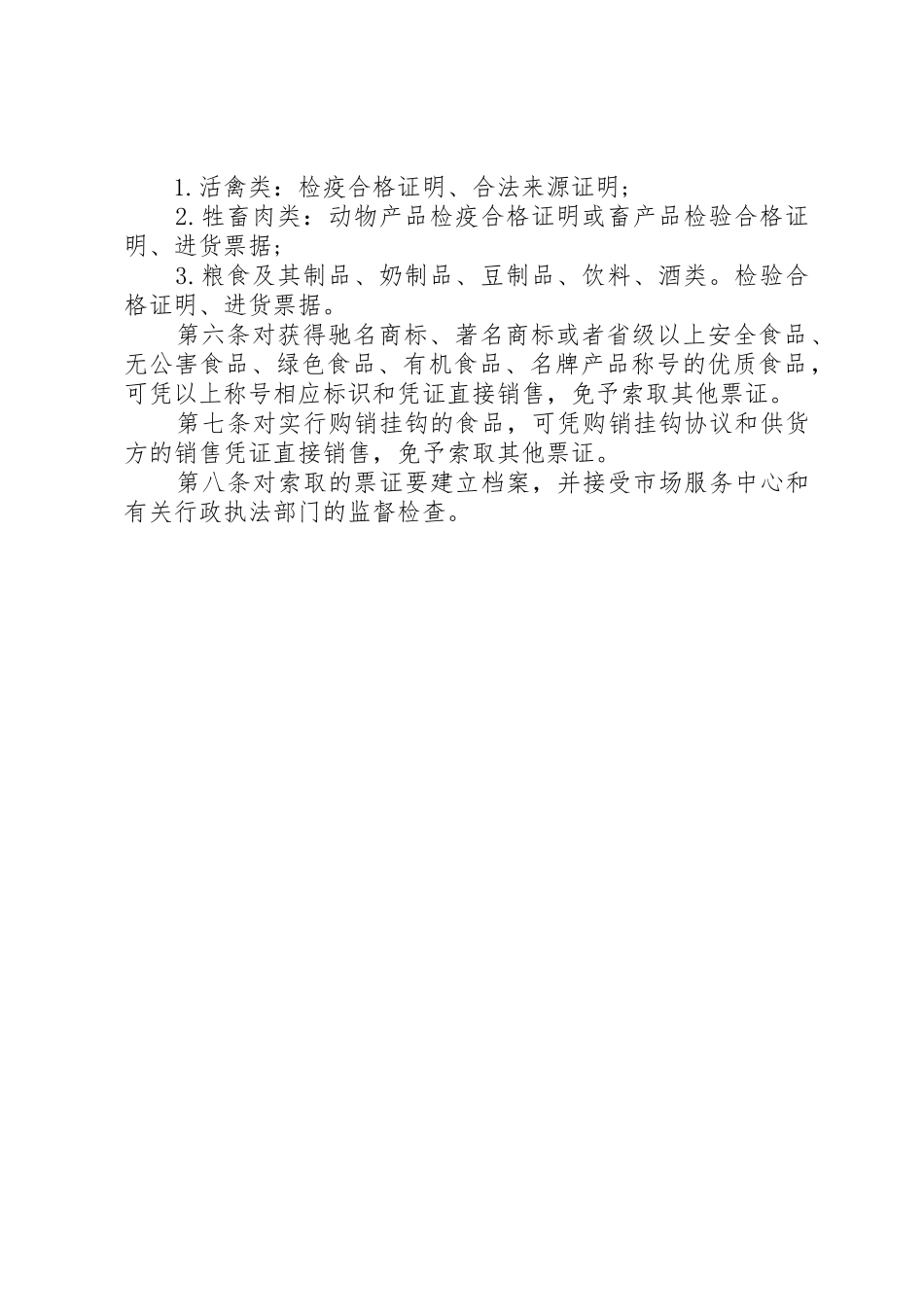 1.活禽类：检疫合格证明、合法来源证明；

2.牲畜肉类：动物产品检疫合格证明或畜产品检验合格证明、进货票据；

3.粮食及其制品、奶制品、豆制品、饮料、酒类。检验合格证明、进货票据。

第六条对获得驰名商标、著名商标或者省级以上安全食品、无公害食品、绿色食品、有机食品、名牌产品称号的优质食品，可凭以上称号相应标识和凭证直接销售，免予索取其他票证。

第七条对实行购销挂钩的食品，可凭购销挂钩协议和供货方的销售凭证直接销售，免予索取其他票证。

第八条对索取的票证要建立档案，并接受市场服务中心和有关行政执法部门的监督检查。